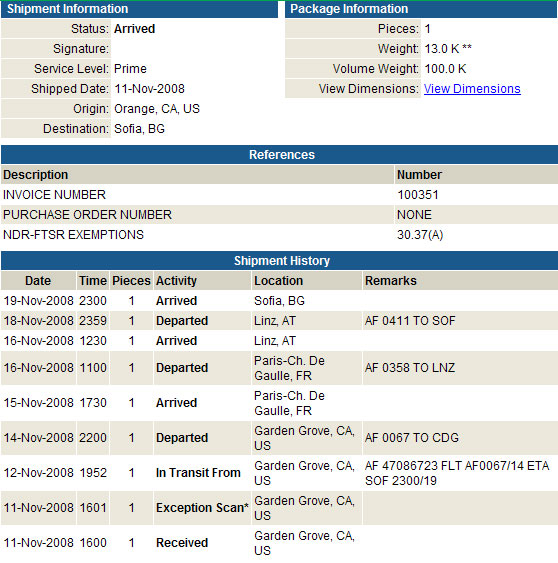 Shipment Information

| | |
|---|---|
| Status: | Arrived |
| Signature: | |
| Service Level: | Prime |
| Shipped Date: | 11-Nov-2008 |
| Origin: | Orange, CA, US |
| Destination: | Sofia, BG |

Package Information

| | |
|---|---|
| Pieces: | 1 |
| Weight: | 13.0 K ** |
| Volume Weight: | 100.0 K |
| View Dimensions: | View Dimensions |

References

| Description | Number |
|---|---|
| INVOICE NUMBER | 100351 |
| PURCHASE ORDER NUMBER | NONE |
| NDR-FTSR EXEMPTIONS | 30.37(A) |

Shipment History

| Date | Time | Pieces | Activity | Location | Remarks |
|---|---|---|---|---|---|
| 19-Nov-2008 | 2300 | 1 | Arrived | Sofia, BG | |
| 18-Nov-2008 | 2359 | 1 | Departed | Linz, AT | AF 0411 TO SOF |
| 16-Nov-2008 | 1230 | 1 | Arrived | Linz, AT | |
| 16-Nov-2008 | 1100 | 1 | Departed | Paris-Ch. De Gaulle, FR | AF 0358 TO LNZ |
| 15-Nov-2008 | 1730 | 1 | Arrived | Paris-Ch. De Gaulle, FR | |
| 14-Nov-2008 | 2200 | 1 | Departed | Garden Grove, CA, US | AF 0067 TO CDG |
| 12-Nov-2008 | 1952 | 1 | In Transit From | Garden Grove, CA, US | AF 47086723 FLT AF0067/14 ETA SOF 2300/19 |
| 11-Nov-2008 | 1601 | 1 | Exception Scan* | Garden Grove, CA, US | |
| 11-Nov-2008 | 1600 | 1 | Received | Garden Grove, CA, US | |